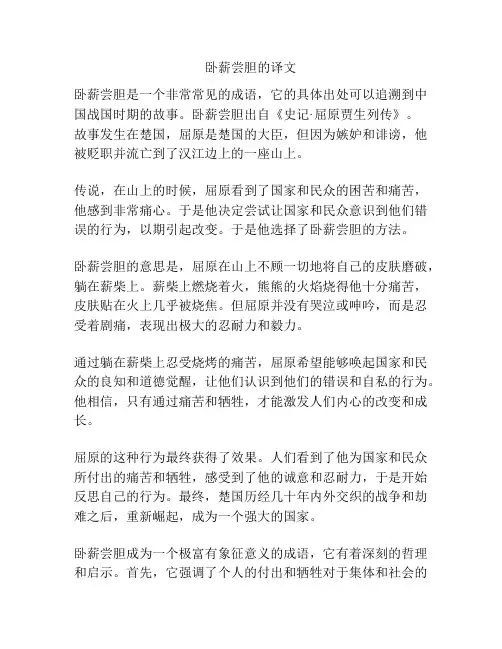 卧薪尝胆的译文

卧薪尝胆是一个非常常见的成语，它的具体出处可以追溯到中国战国时期的故事。卧薪尝胆出自《史记·屈原贾生列传》。故事发生在楚国，屈原是楚国的大臣，但因为嫉妒和诽谤，他被贬职并流亡到了汉江边上的一座山上。

传说，在山上的时候，屈原看到了国家和民众的困苦和痛苦，他感到非常痛心。于是他决定尝试让国家和民众意识到他们错误的行为，以期引起改变。于是他选择了卧薪尝胆的方法。

卧薪尝胆的意思是，屈原在山上不顾一切地将自己的皮肤磨破，躺在薪柴上。薪柴上燃烧着火，熊熊的火焰烧得他十分痛苦，皮肤贴在火上几乎被烧焦。但屈原并没有哭泣或呻吟，而是忍受着剧痛，表现出极大的忍耐力和毅力。

通过躺在薪柴上忍受烧烤的痛苦，屈原希望能够唤起国家和民众的良知和道德觉醒，让他们认识到他们的错误和自私的行为。他相信，只有通过痛苦和牺牲，才能激发人们内心的改变和成长。

屈原的这种行为最终获得了效果。人们看到了他为国家和民众所付出的痛苦和牺牲，感受到了他的诚意和忍耐力，于是开始反思自己的行为。最终，楚国历经几十年内外交织的战争和劫难之后，重新崛起，成为一个强大的国家。

卧薪尝胆成为一个极富有象征意义的成语，它有着深刻的哲理和启示。首先，它强调了个人的付出和牺牲对于集体和社会的